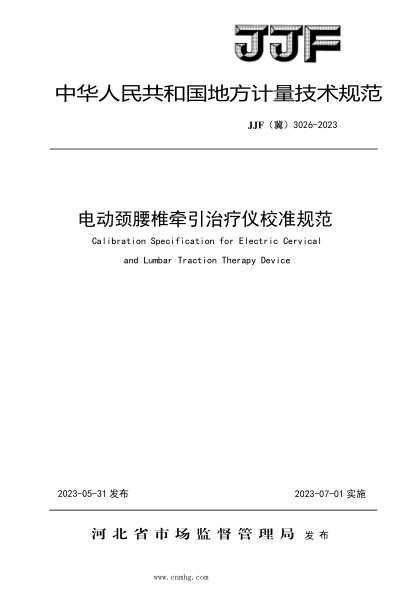 JJF

中华人民共和国地方计量技术规范

JJF（冀）3026-2023

电动颈腰椎牵引治疗仪校准规范

Calibration Specification for Electric Cervical and Lumbar Traction Therapy Device

2023-05-31 发布

2023-07-01 实施

河北省市场监督管理局 发布

www.cnmhg.com